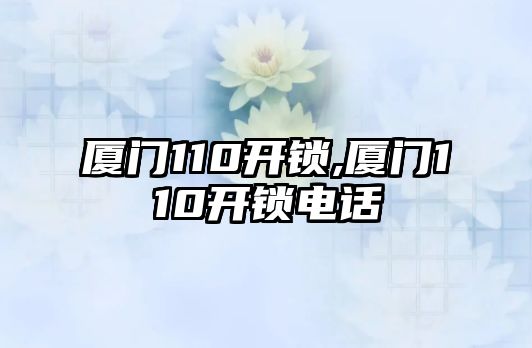 厦门110开锁,厦门110开锁电话